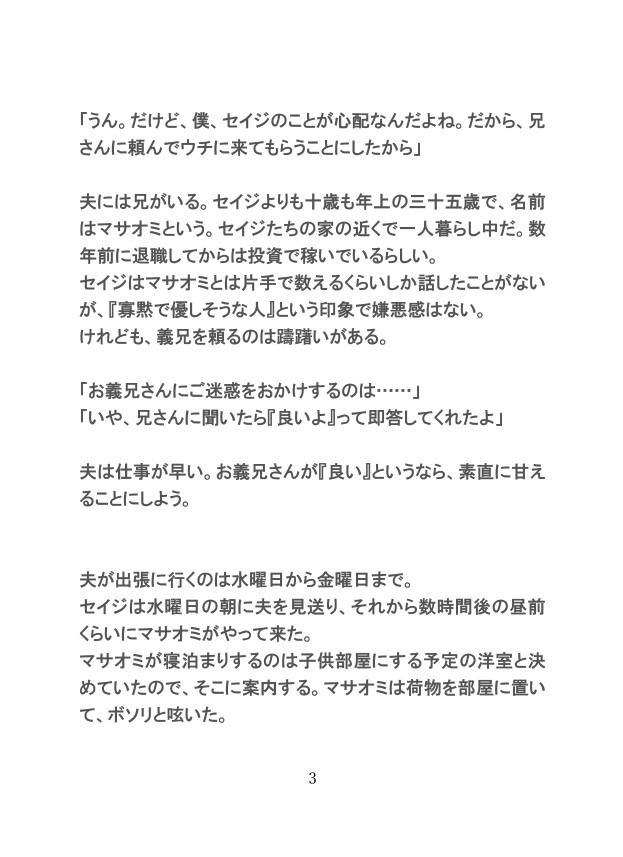 「うん。だけど、僕、セイジのことが心配なんだよね。だから、兄さんに頼んでウチに来てもらうことにしたから」

夫には兄がいる。セイジよりも十歳も年上の三十五歳で、名前はマサオミという。セイジたちの家の近くで一人暮らし中だ。数年前に退職してからは投資で稼いでいるらしい。
セイジはマサオミとは片手で数えるくらいしか話したことがないが、『寡黙で優しそうな人』という印象で嫌悪感はない。
けれども、義兄を頼るのは躊躇いがある。

「お義兄さんにご迷惑をおかけするのは……」
「いや、兄さんに聞いたら『良いよ』って即答してくれたよ」

夫は仕事が早い。お義兄さんが『良い』というなら、素直に甘えることにしよう。

夫が出張に行くのは水曜日から金曜日まで。
セイジは水曜日の朝に夫を見送り、それから数時間後の昼前くらいにマサオミがやって来た。
マサオミが寝泊まりするのは子供部屋にする予定の洋室と決めていたので、そこに案内する。マサオミは荷物を部屋に置いて、ボソリと呟いた。

3